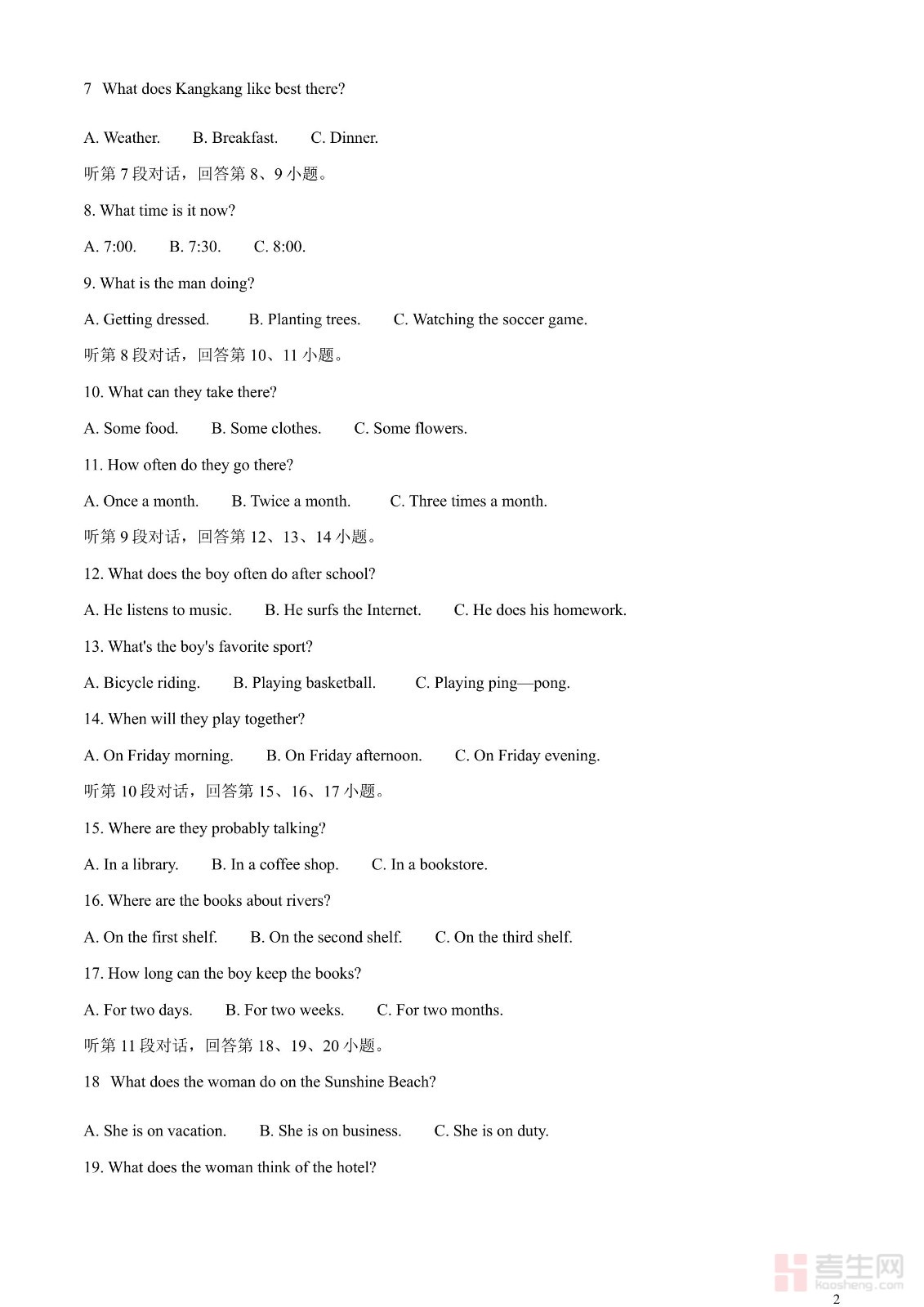 7 What does Kangkang like best there?

A. Weather. B. Breakfast. C. Dinner.

听第 7 段对话，回答第 8、9 小题。

8. What time is it now?

A. 7:00. B. 7:30. C. 8:00.

9. What is the man doing?

A. Getting dressed. B. Planting trees. C. Watching the soccer game.

听第 8 段对话，回答第 10、11 小题。

10. What can they take there?

A. Some food. B. Some clothes. C. Some flowers.

11. How often do they go there?

A. Once a month. B. Twice a month. C. Three times a month.

听第 9 段对话，回答第 12、13、14 小题。

12. What does the boy often do after school?

A. He listens to music. B. He surfs the Internet. C. He does his homework.

13. What's the boy's favorite sport?

A. Bicycle riding. B. Playing basketball. C. Playing ping—pong.

14. When will they play together?

A. On Friday morning. B. On Friday afternoon. C. On Friday evening.

听第 10 段对话，回答第 15、16、17 小题。

15. Where are they probably talking?

A. In a library. B. In a coffee shop. C. In a bookstore.

16. Where are the books about rivers?

A. On the first shelf. B. On the second shelf. C. On the third shelf.

17. How long can the boy keep the books?

A. For two days. B. For two weeks. C. For two months.

听第 11 段对话，回答第 18、19、20 小题。

18 What does the woman do on the Sunshine Beach?

A. She is on vacation. B. She is on business. C. She is on duty.

19. What does the woman think of the hotel?

考生网 kaosheng.com

2